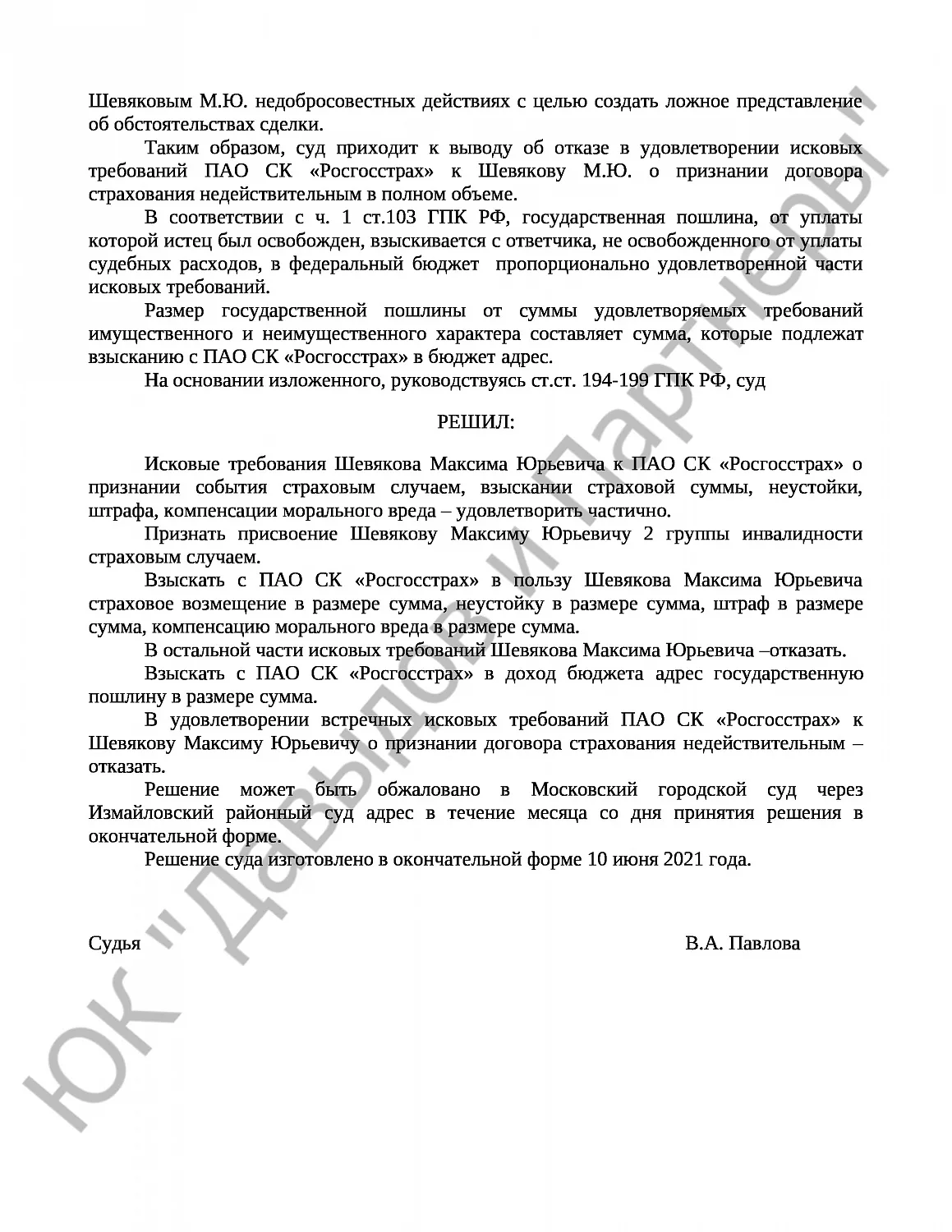 Шевяковым М.Ю. недобросовестных действиях с целью создать ложное представление об обстоятельствах сделки.

Таким образом, суд приходит к выводу об отказе в удовлетворении исковых требований ПАО СК «Росгосстрах» к Шевякову М.Ю. о признании договора страхования недействительным в полном объеме.

В соответствии с ч. 1 ст.103 ГПК РФ, государственная пошлина, от уплаты которой истец был освобожден, взыскивается с ответчика, не освобожденного от уплаты судебных расходов, в федеральный бюджет пропорционально удовлетворенной части исковых требований.

Размер государственной пошлины от суммы удовлетворяемых требований имущественного и неимущественного характера составляет сумма, которые подлежат взысканию с ПАО СК «Росгосстрах» в бюджет адрес.

На основании изложенного, руководствуясь ст.ст. 194-199 ГПК РФ, суд

РЕШИЛ:

Исковые требования Шевякова Максима Юрьевича к ПАО СК «Росгосстрах» о признании события страховым случаем, взыскании страховой суммы, неустойки, штрафа, компенсации морального вреда – удовлетворить частично.

Признать присвоение Шевякову Максиму Юрьевичу 2 группы инвалидности страховым случаем.

Взыскать с ПАО СК «Росгосстрах» в пользу Шевякова Максима Юрьевича страховое возмещение в размере сумма, неустойку в размере сумма, штраф в размере сумма, компенсацию морального вреда в размере сумма.

В остальной части исковых требований Шевякова Максима Юрьевича –отказать.

Взыскать с ПАО СК «Росгосстрах» в доход бюджета адрес государственную пошлину в размере сумма.

В удовлетворении встречных исковых требований ПАО СК «Росгосстрах» к Шевякову Максиму Юрьевичу о признании договора страхования недействительным – отказать.

Решение может быть обжаловано в Московский городской суд через Измайловский районный суд адрес в течение месяца со дня принятия решения в окончательной форме.

Решение суда изготовлено в окончательной форме 10 июня 2021 года.

Судья В.А. Павлова

ЮК "Давыдов и Партнеры"